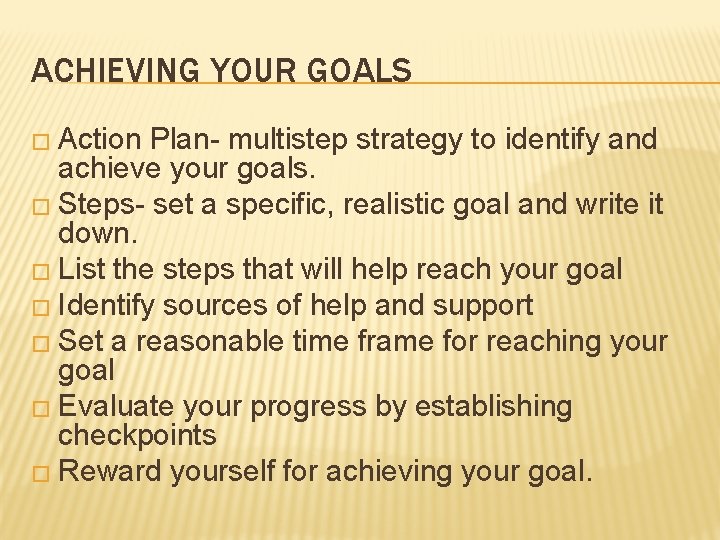 ACHIEVING YOUR GOALS

□ Action Plan- multistep strategy to identify and achieve your goals.
□ Steps- set a specific, realistic goal and write it down.
□ List the steps that will help reach your goal
□ Identify sources of help and support
□ Set a reasonable time frame for reaching your goal
□ Evaluate your progress by establishing checkpoints
□ Reward yourself for achieving your goal.